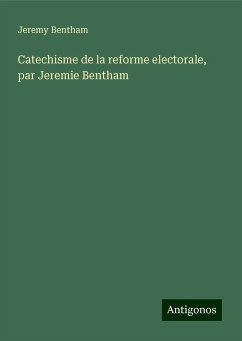 Jeremy Bentham

Catechisme de la reforme electorale, par Jeremie Bentham

Antigonos